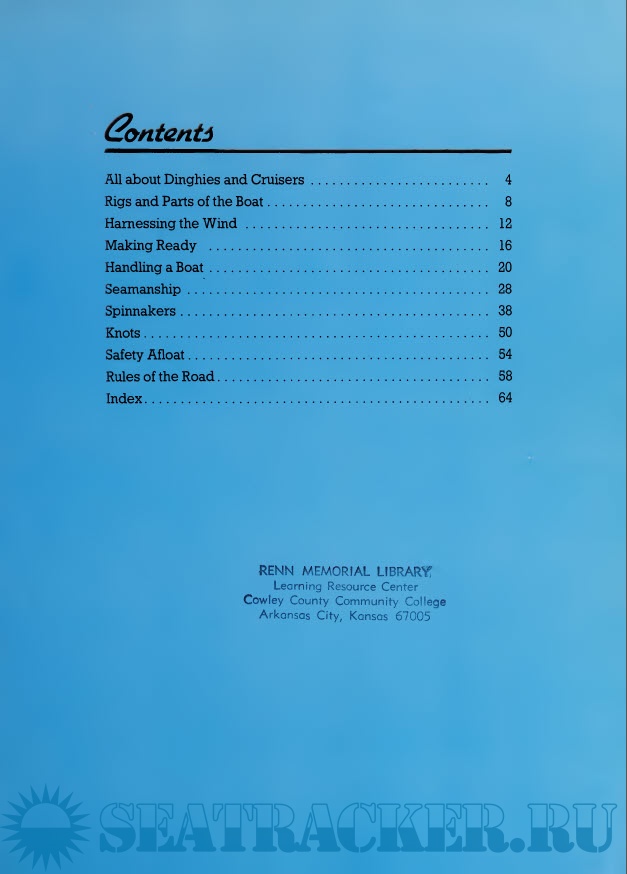 Contents

All about Dinghies and Cruisers 4
Rigs and Parts of the Boat 8
Harnessing the Wind 12
Making Ready 16
Handling a Boat 20
Seamanship 28
Spinnakers 38
Knots 50
Safety Afloat 54
Rules of the Road 58
Index 64

RENN MEMORIAL LIBRARY
Learning Resource Center
Cowley County Community College
Arkansas City, Kansas 67005

SEATRACKER.RU